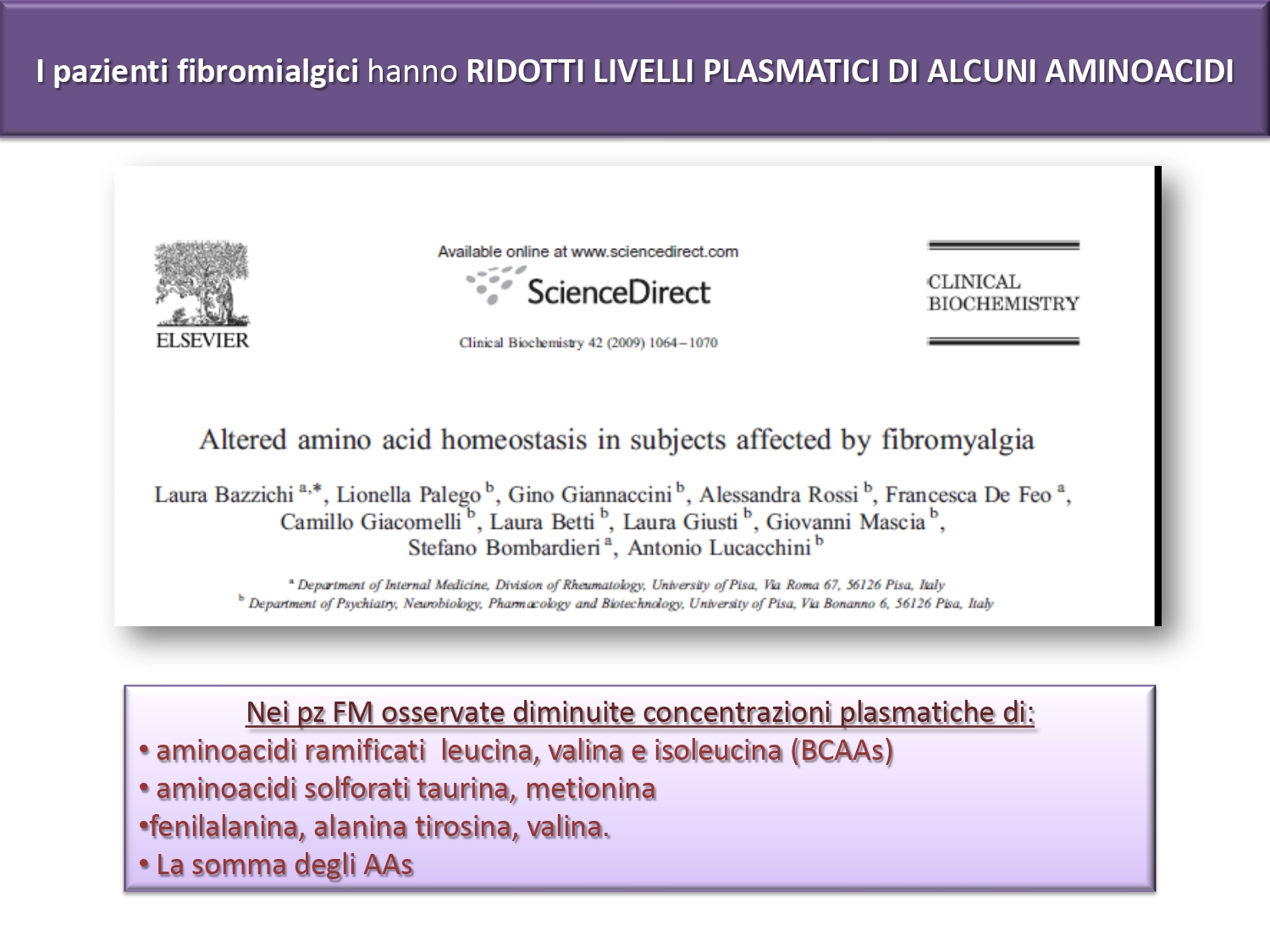 I pazienti fibromialgici hanno RIDOTTI LIVELLI PLASMATICI DI ALCUNI AMINOACIDI

ELSEVIER

Available online at www.sciencedirect.com

ScienceDirect

Clinical Biochemistry 42 (2009) 1064–1070

CLINICAL BIOCHEMISTRY

Altered amino acid homeostasis in subjects affected by fibromyalgia

Laura Bazzichi $^{a,*}$, Lionella Palego $^{b}$, Gino Giannaccini $^{b}$, Alessandra Rossi $^{b}$, Francesca De Feo $^{a}$, Camillo Giacomelli $^{b}$, Laura Betti $^{b}$, Laura Giusti $^{b}$, Giovanni Mascia $^{b}$, Stefano Bombardieri $^{a}$, Antonio Lucacchini $^{b}$

$^{a}$ Department of Internal Medicine, Division of Rheumatology, University of Pisa, Via Roma 67, 56126 Pisa, Italy
$^{b}$ Department of Psychiatry, Neurobiology, Pharmacology and Biotechnology, University of Pisa, Via Bonanno 6, 56126 Pisa, Italy

Nei pz FM osservate diminuite concentrazioni plasmatiche di:
• aminoacidi ramificati leucina, valina e isoleucina (BCAAs)
• aminoacidi solforati taurina, metionina
•fenilalanina, alanina tirosina, valina.
• La somma degli AAs